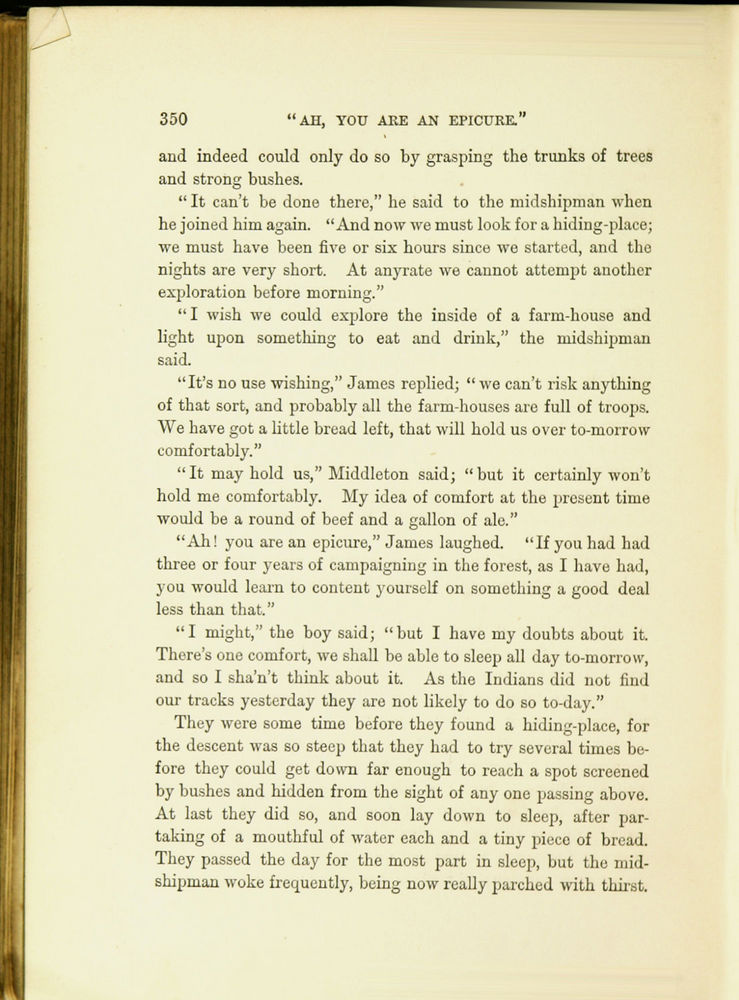 350 "AH, YOU ARE AN EPICURE."

and indeed could only do so by grasping the trunks of trees and strong bushes.

"It can't be done there," he said to the midshipman when he joined him again. "And now we must look for a hiding-place; we must have been five or six hours since we started, and the nights are very short. At anyrate we cannot attempt another exploration before morning."

"I wish we could explore the inside of a farm-house and light upon something to eat and drink," the midshipman said.

"It's no use wishing," James replied; "we can't risk anything of that sort, and probably all the farm-houses are full of troops. We have got a little bread left, that will hold us over to-morrow comfortably."

"It may hold us," Middleton said; "but it certainly won't hold me comfortably. My idea of comfort at the present time would be a round of beef and a gallon of ale."

"Ah! you are an epicure," James laughed. "If you had had three or four years of campaigning in the forest, as I have had, you would learn to content yourself on something a good deal less than that."

"I might," the boy said; "but I have my doubts about it. There's one comfort, we shall be able to sleep all day to-morrow, and so I sha'n't think about it. As the Indians did not find our tracks yesterday they are not likely to do so to-day."

They were some time before they found a hiding-place, for the descent was so steep that they had to try several times before they could get down far enough to reach a spot screened by bushes and hidden from the sight of any one passing above. At last they did so, and soon lay down to sleep, after partaking of a mouthful of water each and a tiny piece of bread. They passed the day for the most part in sleep, but the midshipman woke frequently, being now really parched with thirst.